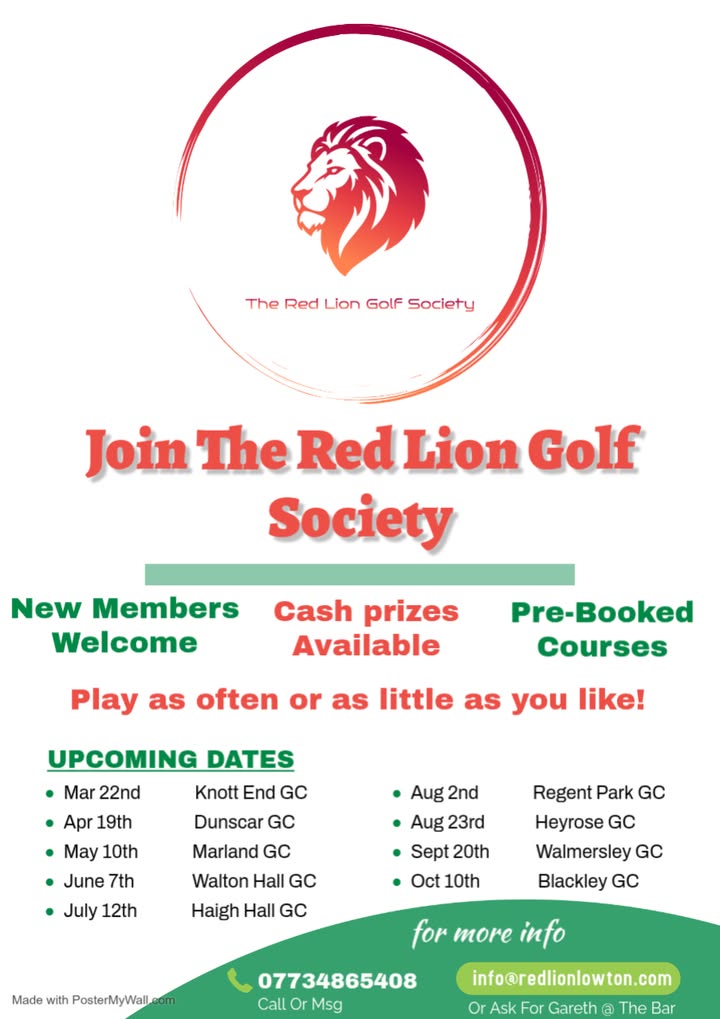 The Red Lion Golf Society

Join The Red Lion Golf Society

New Members Welcome

Cash prizes Available

Pre-Booked Courses

Play as often or as little as you like!

UPCOMING DATES

- Mar 22nd Knott End GC
- Apr 19th Dunscar GC
- May 10th Marland GC
- June 7th Walton Hall GC
- July 12th Haigh Hall GC

- Aug 2nd Regent Park GC
- Aug 23rd Heyrose GC
- Sept 20th Walmersley GC
- Oct 10th Blackley GC

for more info

07734865408
Call Or Msg

info@redlionlowton.com
Or Ask For Gareth @ The Bar

Made with PosterMyWall.com